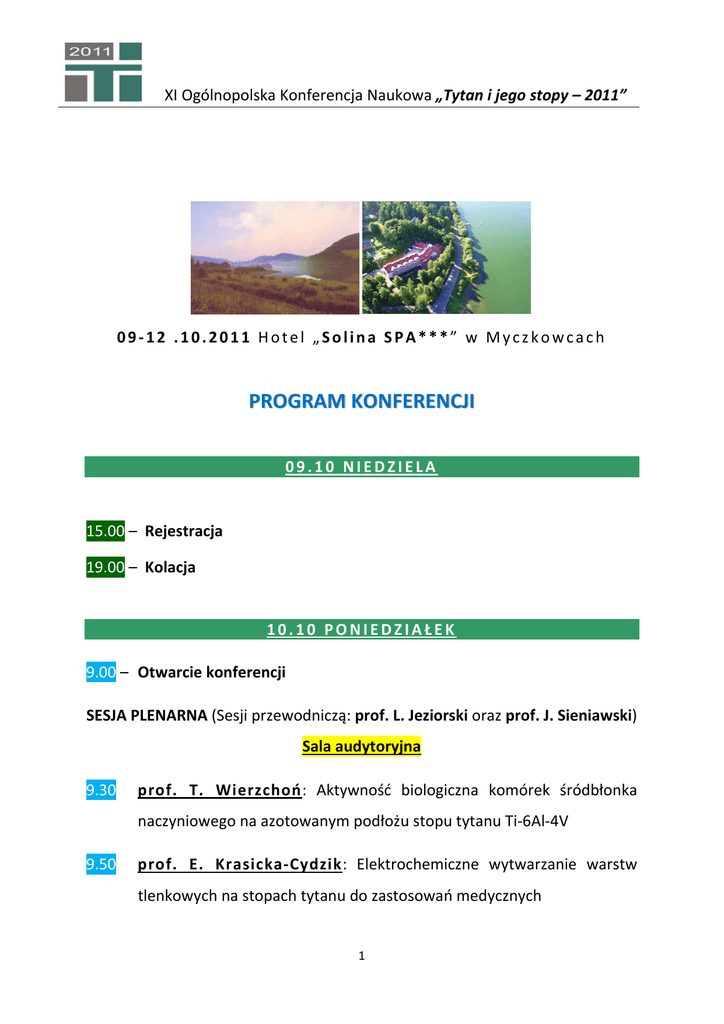 2011

XI Ogólnopolska Konferencja Naukowa „Tytan i jego stopy – 2011”

09-12 .10.2011 Hotel „Solina SPA***” w Myczkowcach

PROGRAM KONFERENCJI

09.10 NIEDZIELA

15.00 – Rejestracja

19.00 – Kolacja

10.10 PONIEDZIAŁEK

9.00 – Otwarcie konferencji

SESJA PLENARNA (Sesji przewodniczą: prof. L. Jeziorski oraz prof. J. Sieniawski)

Sala audytoryjna

9.30 prof. T. Wierzchoń: Aktywność biologiczna komórek śródbłonka naczyniowego na azotowanym podłożu stopu tytanu Ti-6Al-4V

9.50 prof. E. Krasicka-Cydzik: Elektrochemiczne wytwarzanie warstw tlenkowych na stopach tytanu do zastosowań medycznych

1